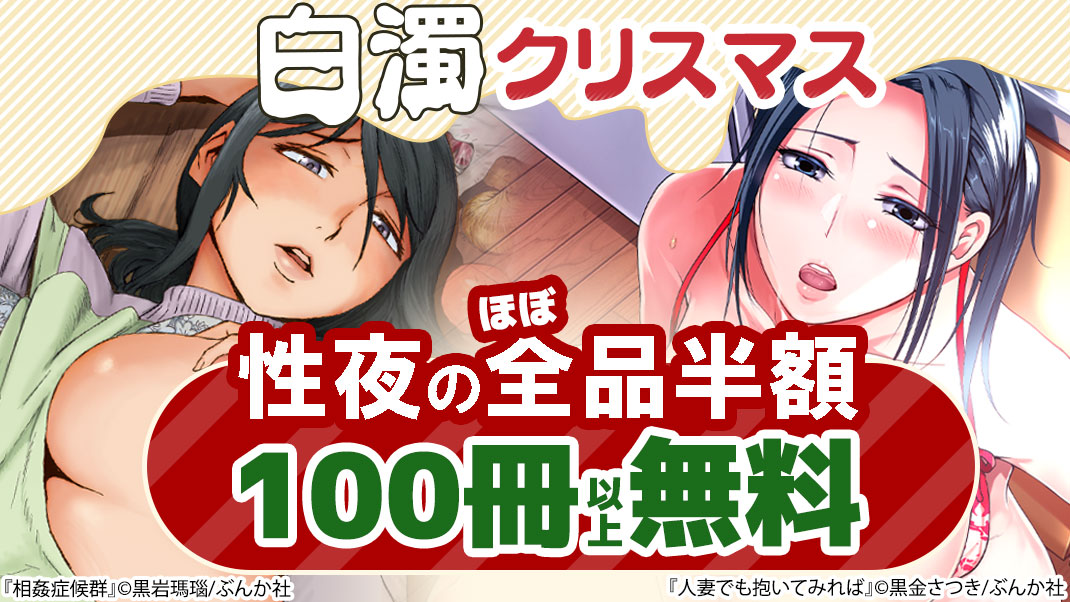 白濁クリスマス

性夜のほぼ全品半額

100冊以上無料

『相姦症候群』©黒岩瑪瑙/ぶんか社

『人妻でも抱いてみれば』©黒金さつき/ぶんか社